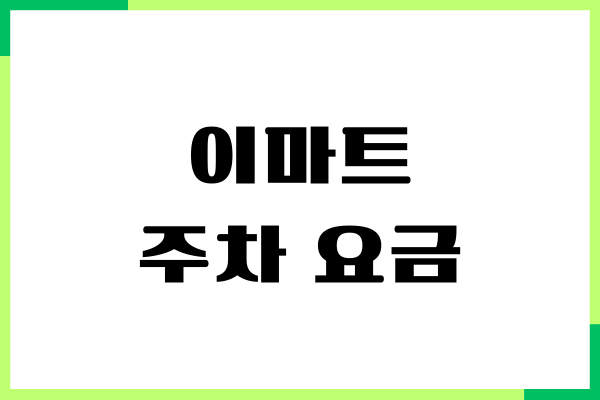 이마트
주차 요금